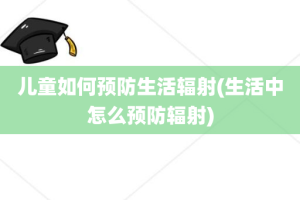 儿童如何预防生活辐射(生活中怎么预防辐射)